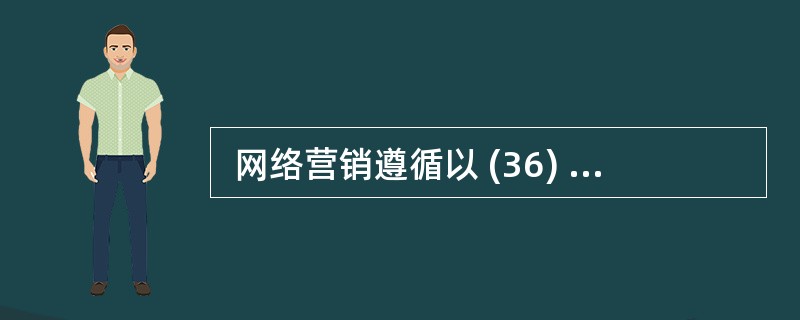 网络营销遵循以 (36) ...